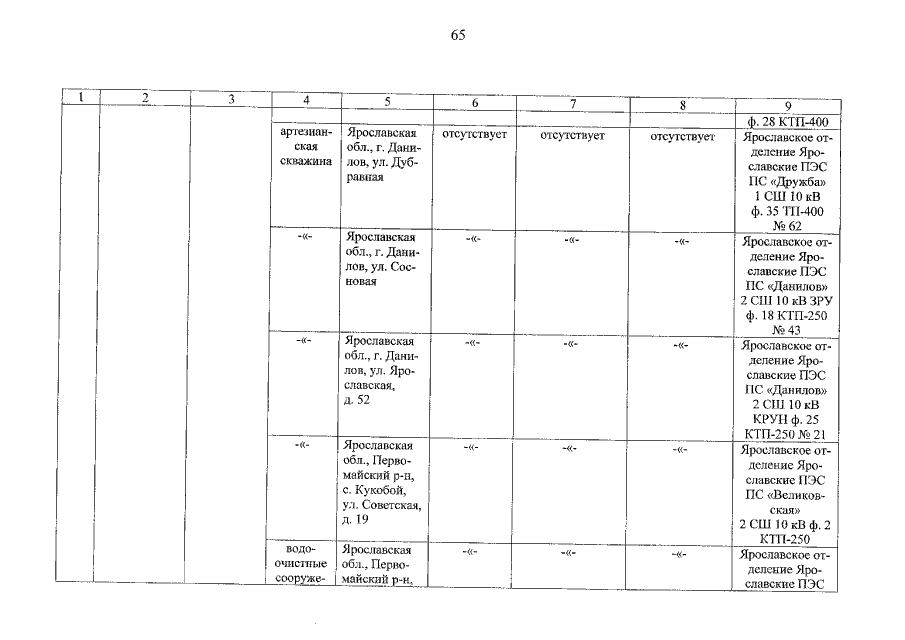 65

| 1 | 2 | 3 | 4 | 5 | 6 | 7 | 8 | 9 |
|---|---|---|---|---|---|---|---|---|
| | | | | | | | | ф. 28 КТП-400 |
| | | | артезианская скважина | Ярославская обл., г. Данилов, ул. Дубравная | отсутствует | отсутствует | отсутствует | Ярославское отделение Ярославские ПЭС ПС «Дружба» 1 СШ 10 кВ ф. 35 ТП-400 № 62 |
| | | | -«- | Ярославская обл., г. Данилов, ул. Сосновая | -«- | -«- | -«- | Ярославское отделение Ярославские ПЭС ПС «Данилов» 2 СШ 10 кВ ЗРУ ф. 18 КТП-250 № 43 |
| | | | -«- | Ярославская обл., г. Данилов, ул. Ярославская, д. 52 | -«- | -«- | -«- | Ярославское отделение Ярославские ПЭС ПС «Данилов» 2 СШ 10 кВ КРУН ф. 25 КТП-250 № 21 |
| | | | -«- | Ярославская обл., Первомайский р-н, с. Кукобой, ул. Советская, д. 19 | -«- | -«- | -«- | Ярославское отделение Ярославские ПЭС ПС «Великовская» 2 СШ 10 кВ ф. 2 КТП-250 |
| | | | водоочистные сооруже- | Ярославская обл., Первомайский р-н, | -«- | -«- | -«- | Ярославское отделение Ярославские ПЭС |